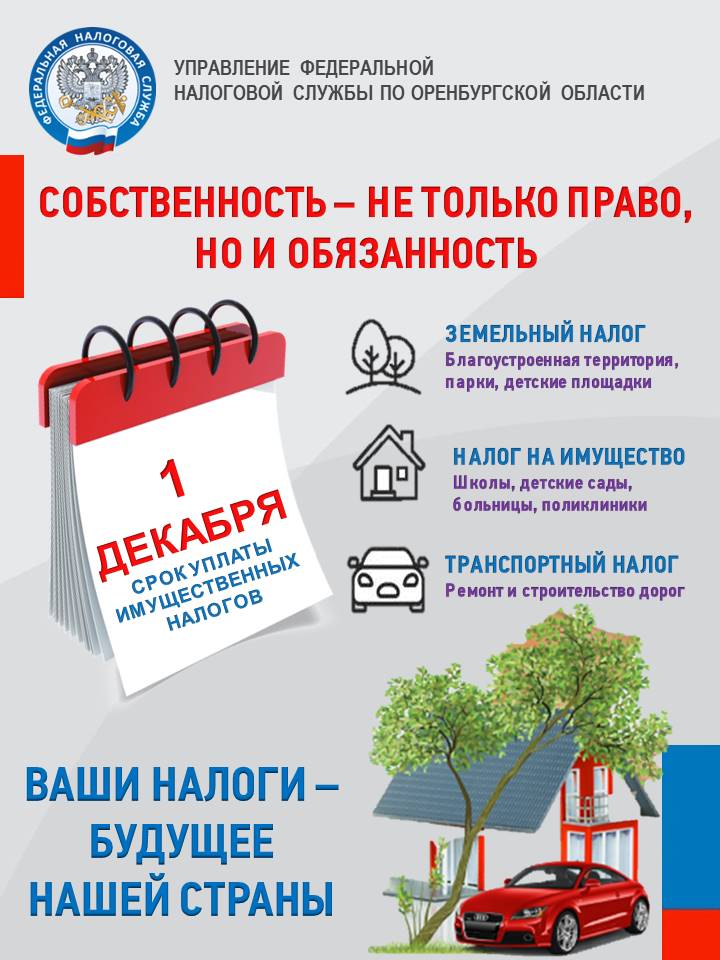 ФЕДЕРАЛЬНАЯ НАЛОГОВАЯ СЛУЖБА

УПРАВЛЕНИЕ ФЕДЕРАЛЬНОЙ НАЛОГОВОЙ СЛУЖБЫ ПО ОРЕНБУРГСКОЙ ОБЛАСТИ

СОБСТВЕННОСТЬ – НЕ ТОЛЬКО ПРАВО, НО И ОБЯЗАННОСТЬ

1 ДЕКАБРЯ
СРОК УПЛАТЫ ИМУЩЕСТВЕННЫХ НАЛОГОВ

ЗЕМЕЛЬНЫЙ НАЛОГ
Благоустроенная территория, парки, детские площадки

НАЛОГ НА ИМУЩЕСТВО
Школы, детские сады, больницы, поликлиники

ТРАНСПОРТНЫЙ НАЛОГ
Ремонт и строительство дорог

ВАШИ НАЛОГИ – БУДУЩЕЕ НАШЕЙ СТРАНЫ